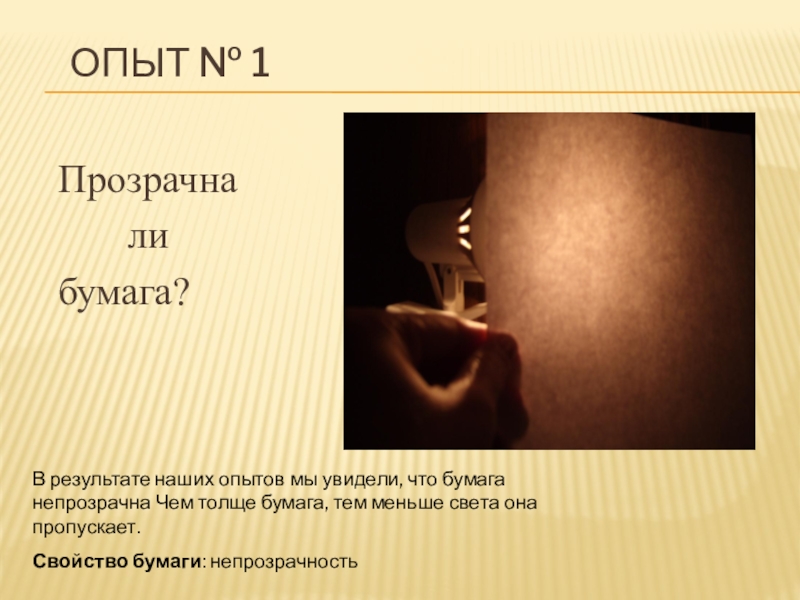 ОПЫТ № 1

Прозрачна
ли
бумага?

В результате наших опытов мы увидели, что бумага непрозрачна Чем толще бумага, тем меньше света она пропускает.

Свойство бумаги: непрозрачность